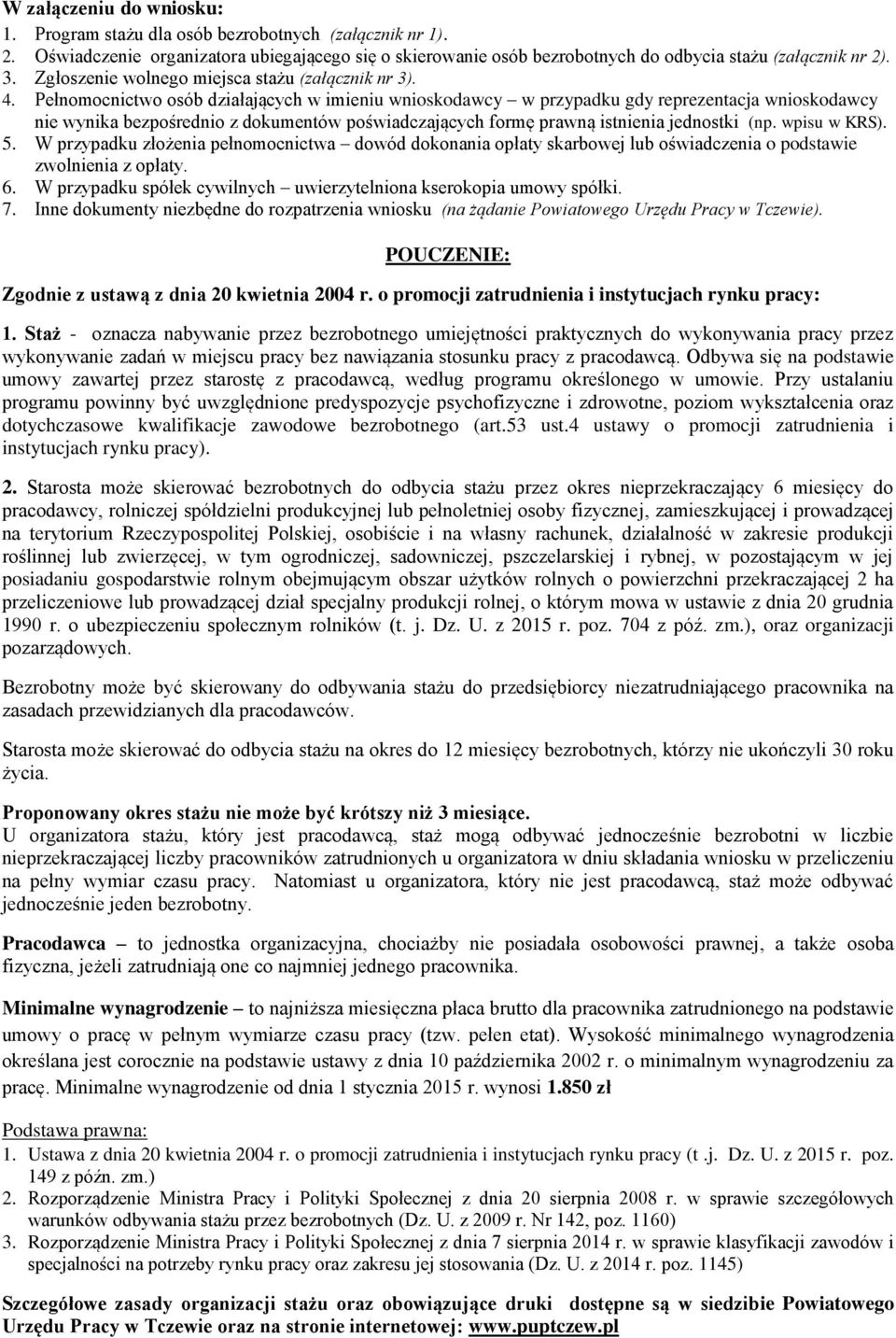 W załączeniu do wniosku:
1. Program stażu dla osób bezrobotnych (załącznik nr 1).
2. Oświadczenie organizatora ubiegającego się o skierowanie osób bezrobotnych do odbycia stażu (załącznik nr 2).
3. Zgłoszenie wolnego miejsca stażu (załącznik nr 3).
4. Pełnomocnictwo osób działających w imieniu wnioskodawcy – w przypadku gdy reprezentacja wnioskodawcy nie wynika bezpośrednio z dokumentów poświadczających formę prawną istnienia jednostki (np. wpisu w KRS).
5. W przypadku złożenia pełnomocnictwa – dowód dokonania opłaty skarbowej lub oświadczenia o podstawie zwolnienia z opłaty.
6. W przypadku spółek cywilnych – uwierzytelniona kserokopia umowy spółki.
7. Inne dokumenty niezbędne do rozpatrzenia wniosku (na żądanie Powiatowego Urzędu Pracy w Tczewie).

POUCZENIE:

Zgodnie z ustawą z dnia 20 kwietnia 2004 r. o promocji zatrudnienia i instytucjach rynku pracy:

1. Staż - oznacza nabywanie przez bezrobotnego umiejętności praktycznych do wykonywania pracy przez wykonywanie zadań w miejscu pracy bez nawiązania stosunku pracy z pracodawcą. Odbywa się na podstawie umowy zawartej przez starostę z pracodawcą, według programu określonego w umowie. Przy ustalaniu programu powinny być uwzględnione predyspozycje psychofizyczne i zdrowotne, poziom wykształcenia oraz dotychczasowe kwalifikacje zawodowe bezrobotnego (art.53 ust.4 ustawy o promocji zatrudnienia i instytucjach rynku pracy).

2. Starosta może skierować bezrobotnych do odbycia stażu przez okres nieprzekraczający 6 miesięcy do pracodawcy, rolniczej spółdzielni produkcyjnej lub pełnoletniej osoby fizycznej, zamieszkującej i prowadzącej na terytorium Rzeczypospolitej Polskiej, osobiście i na własny rachunek, działalność w zakresie produkcji roślinnej lub zwierzęcej, w tym ogrodniczej, sadowniczej, pszczelarskiej i rybnej, w pozostającym w jej posiadaniu gospodarstwie rolnym obejmującym obszar użytków rolnych o powierzchni przekraczającej 2 ha przeliczeniowe lub prowadzącej dział specjalny produkcji rolnej, o którym mowa w ustawie z dnia 20 grudnia 1990 r. o ubezpieczeniu społecznym rolników (t. j. Dz. U. z 2015 r. poz. 704 z póź. zm.), oraz organizacji pozarządowych.

Bezrobotny może być skierowany do odbywania stażu do przedsiębiorcy niezatrudniającego pracownika na zasadach przewidzianych dla pracodawców.

Starosta może skierować do odbycia stażu na okres do 12 miesięcy bezrobotnych, którzy nie ukończyli 30 roku życia.

Proponowany okres stażu nie może być krótszy niż 3 miesiące.
U organizatora stażu, który jest pracodawcą, staż mogą odbywać jednocześnie bezrobotni w liczbie nieprzekraczającej liczby pracowników zatrudnionych u organizatora w dniu składania wniosku w przeliczeniu na pełny wymiar czasu pracy. Natomiast u organizatora, który nie jest pracodawcą, staż może odbywać jednocześnie jeden bezrobotny.

Pracodawca – to jednostka organizacyjna, chociażby nie posiadała osobowości prawnej, a także osoba fizyczna, jeżeli zatrudniają one co najmniej jednego pracownika.

Minimalne wynagrodzenie – to najniższa miesięczna płaca brutto dla pracownika zatrudnionego na podstawie umowy o pracę w pełnym wymiarze czasu pracy (tzw. pełen etat). Wysokość minimalnego wynagrodzenia określana jest corocznie na podstawie ustawy z dnia 10 października 2002 r. o minimalnym wynagrodzeniu za pracę. Minimalne wynagrodzenie od dnia 1 stycznia 2015 r. wynosi 1.850 zł

Podstawa prawna:
1. Ustawa z dnia 20 kwietnia 2004 r. o promocji zatrudnienia i instytucjach rynku pracy (t .j. Dz. U. z 2015 r. poz. 149 z późn. zm.)
2. Rozporządzenie Ministra Pracy i Polityki Społecznej z dnia 20 sierpnia 2008 r. w sprawie szczegółowych warunków odbywania stażu przez bezrobotnych (Dz. U. z 2009 r. Nr 142, poz. 1160)
3. Rozporządzenie Ministra Pracy i Polityki Społecznej z dnia 7 sierpnia 2014 r. w sprawie klasyfikacji zawodów i specjalności na potrzeby rynku pracy oraz zakresu jej stosowania (Dz. U. z 2014 r. poz. 1145)

Szczegółowe zasady organizacji stażu oraz obowiązujące druki dostępne są w siedzibie Powiatowego Urzędu Pracy w Tczewie oraz na stronie internetowej: www.puptczew.pl